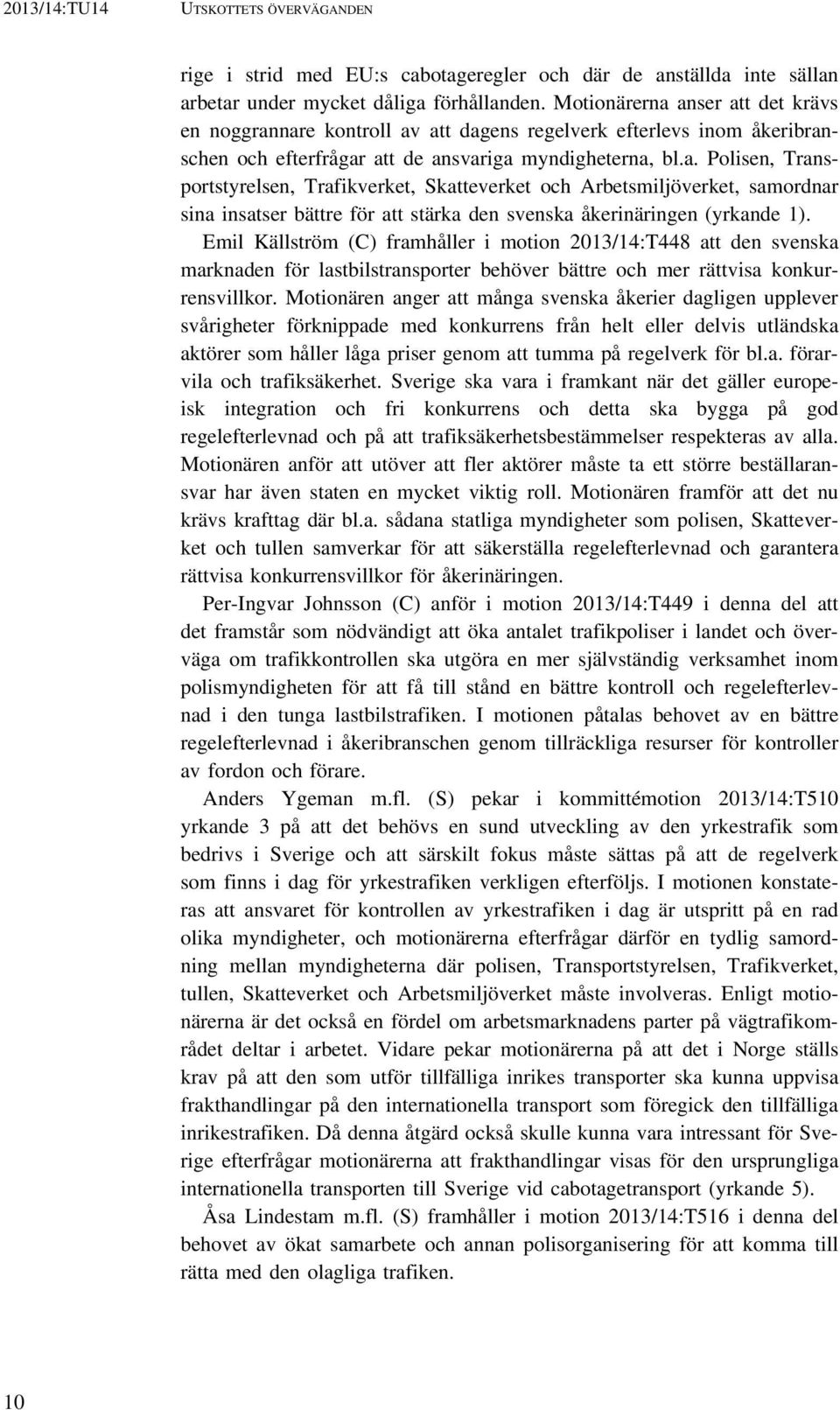 2013/14:TU14 UTSKOTTETS ÖVERVÄGANDEN

rige i strid med EU:s cabotageregler och där de anställda inte sällan arbetar under mycket dåliga förhållanden. Motionärerna anser att det krävs en noggrannare kontroll av att dagens regelverk efterlevs inom åkeribranschen och efterfrågar att de ansvariga myndigheterna, bl.a. Polisen, Transportstyrelsen, Trafikverket, Skatteverket och Arbetsmiljöverket, samordnar sina insatser bättre för att stärka den svenska åkerinäringen (yrkande 1).

Emil Källström (C) framhåller i motion 2013/14:T448 att den svenska marknaden för lastbilstransporter behöver bättre och mer rättvisa konkurrensvillkor. Motionären anger att många svenska åkerier dagligen upplever svårigheter förknippade med konkurrens från helt eller delvis utländska aktörer som håller låga priser genom att tumma på regelverk för bl.a. förarvila och trafiksäkerhet. Sverige ska vara i framkant när det gäller europeisk integration och fri konkurrens och detta ska bygga på god regelefterlevnad och på att trafiksäkerhetsbestämmelser respekteras av alla. Motionären anför att utöver att fler aktörer måste ta ett större beställaransvar har även staten en mycket viktig roll. Motionären framför att det nu krävs krafttag där bl.a. sådana statliga myndigheter som polisen, Skatteverket och tullen samverkar för att säkerställa regelefterlevnad och garantera rättvisa konkurrensvillkor för åkerinäringen.

Per-Ingvar Johnsson (C) anför i motion 2013/14:T449 i denna del att det framstår som nödvändigt att öka antalet trafikpoliser i landet och överväga om trafikkontrollen ska utgöra en mer självständig verksamhet inom polismyndigheten för att få till stånd en bättre kontroll och regelefterlevnad i den tunga lastbilstrafiken. I motionen påtalas behovet av en bättre regelefterlevnad i åkeribranschen genom tillräckliga resurser för kontroller av fordon och förare.

Anders Ygeman m.fl. (S) pekar i kommittémotion 2013/14:T510 yrkande 3 på att det behövs en sund utveckling av den yrkestrafik som bedrivs i Sverige och att särskilt fokus måste sättas på att de regelverk som finns i dag för yrkestrafiken verkligen efterföljs. I motionen konstateras att ansvaret för kontrollen av yrkestrafiken i dag är utspritt på en rad olika myndigheter, och motionärerna efterfrågar därför en tydlig samordning mellan myndigheterna där polisen, Transportstyrelsen, Trafikverket, tullen, Skatteverket och Arbetsmiljöverket måste involveras. Enligt motionärerna är det också en fördel om arbetsmarknadens parter på vägtrafikområdet deltar i arbetet. Vidare pekar motionärerna på att det i Norge ställs krav på att den som utför tillfälliga inrikes transporter ska kunna uppvisa frakthandlingar på den internationella transport som föregick den tillfälliga inrikestrafiken. Då denna åtgärd också skulle kunna vara intressant för Sverige efterfrågar motionärerna att frakthandlingar visas för den ursprungliga internationella transporten till Sverige vid cabotagetransport (yrkande 5).

Åsa Lindestam m.fl. (S) framhåller i motion 2013/14:T516 i denna del behovet av ökat samarbete och annan polisorganisering för att komma till rätta med den olagliga trafiken.

10